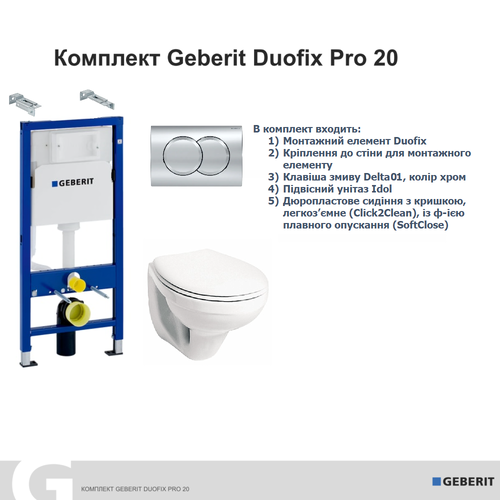 Комплект Geberit Duofix Pro 20

GEBERIT

В комплект входить:
1) Монтажний елемент Duofix
2) Кріплення до стіни для монтажного елементу
3) Клавіша змиву Delta01, колір хром
4) Підвісний унітаз Idol
5) Дюропластове сидіння з кришкою, легкоз'ємне (Click2Clean), із ф-ією плавного опускання (SoftClose)

КОМПЛЕКТ GEBERIT DUOFIX PRO 20

GEBERIT